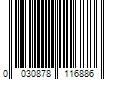 0 030878 116886